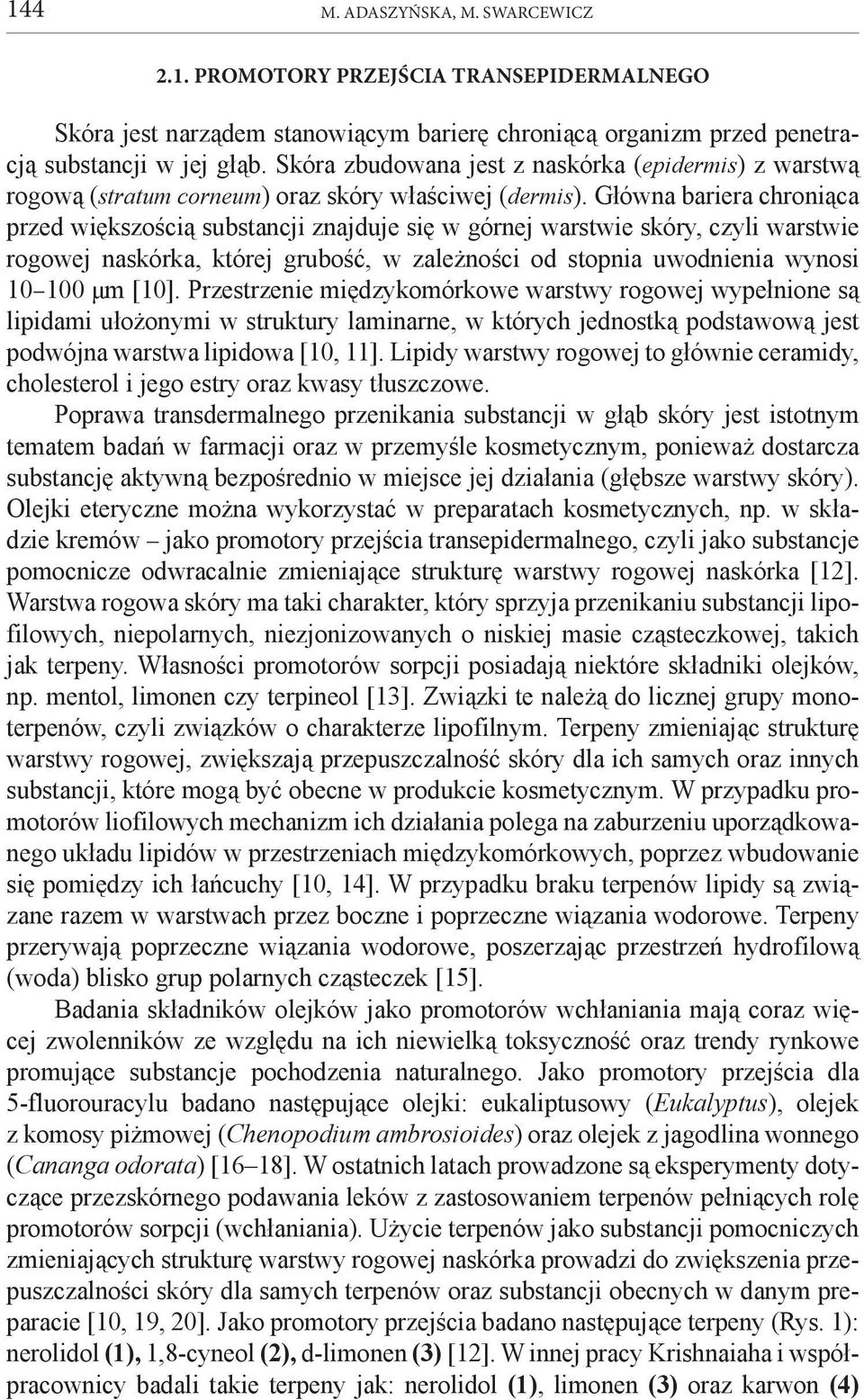 144 M. ADASZYŃSKA, M. SWARCEWICZ

2.1. PROMOTORY PRZEJŚCIA TRANSEPIDERMALNEGO

Skóra jest narządem stanowiącym barierę chroniącą organizm przed penetracją substancji w jej głąb. Skóra zbudowana jest z naskórka (epidermis) z warstwą rogową (stratum corneum) oraz skóry właściwej (dermis). Główna bariera chroniąca przed większością substancji znajduje się w górnej warstwie skóry, czyli warstwie rogowej naskórka, której grubość, w zależności od stopnia uwodnienia wynosi 10–100 μm [10]. Przestrzenie międzykomórkowe warstwy rogowej wypełnione są lipidami ułożonymi w struktury laminarne, w których jednostką podstawową jest podwójna warstwa lipidowa [10, 11]. Lipidy warstwy rogowej to głównie ceramidy, cholesterol i jego estry oraz kwasy tłuszczowe.

Poprawa transdermalnego przenikania substancji w głąb skóry jest istotnym tematem badań w farmacji oraz w przemyśle kosmetycznym, ponieważ dostarcza substancję aktywną bezpośrednio w miejsce jej działania (głębsze warstwy skóry). Olejki eteryczne można wykorzystać w preparatach kosmetycznych, np. w składzie kremów – jako promotory przejścia transepidermalnego, czyli jako substancje pomocnicze odwracalnie zmieniające strukturę warstwy rogowej naskórka [12]. Warstwa rogowa skóry ma taki charakter, który sprzyja przenikaniu substancji lipofilowych, niepolarnych, niezjonizowanych o niskiej masie cząsteczkowej, takich jak terpeny. Własności promotorów sorpcji posiadają niektóre składniki olejków, np. mentol, limonen czy terpineol [13]. Związki te należą do licznej grupy monoterpenów, czyli związków o charakterze lipofilnym. Terpeny zmieniając strukturę warstwy rogowej, zwiększają przepuszczalność skóry dla ich samych oraz innych substancji, które mogą być obecne w produkcie kosmetycznym. W przypadku promotorów liofilowych mechanizm ich działania polega na zaburzeniu uporządkowanego układu lipidów w przestrzeniach międzykomórkowych, poprzez wbudowanie się pomiędzy ich łańcuchy [10, 14]. W przypadku braku terpenów lipidy są związane razem w warstwach przez boczne i poprzeczne wiązania wodorowe. Terpeny przerywają poprzeczne wiązania wodorowe, poszerzając przestrzeń hydrofilową (woda) blisko grup polarnych cząsteczek [15].

Badania składników olejków jako promotorów wchłaniania mają coraz więcej zwolenników ze względu na ich niewielką toksyczność oraz trendy rynkowe promujące substancje pochodzenia naturalnego. Jako promotory przejścia dla 5-fluorouracylu badano następujące olejki: eukaliptusowy (Eukalyptus), olejek z komosy piżmowej (Chenopodium ambrosioides) oraz olejek z jagodlina wonnego (Cananga odorata) [16–18]. W ostatnich latach prowadzone są eksperymenty dotyczące przezskórnego podawania leków z zastosowaniem terpenów pełniących rolę promotorów sorpcji (wchłaniania). Użycie terpenów jako substancji pomocniczych zmieniających strukturę warstwy rogowej naskórka prowadzi do zwiększenia przepuszczalności skóry dla samych terpenów oraz substancji obecnych w danym preparacie [10, 19, 20]. Jako promotory przejścia badano następujące terpeny (Rys. 1): nerolidol (1), 1,8-cyneol (2), d-limonen (3) [12]. W innej pracy Krishnaiaha i współpracownicy badali takie terpeny jak: nerolidol (1), limonen (3) oraz karwon (4)